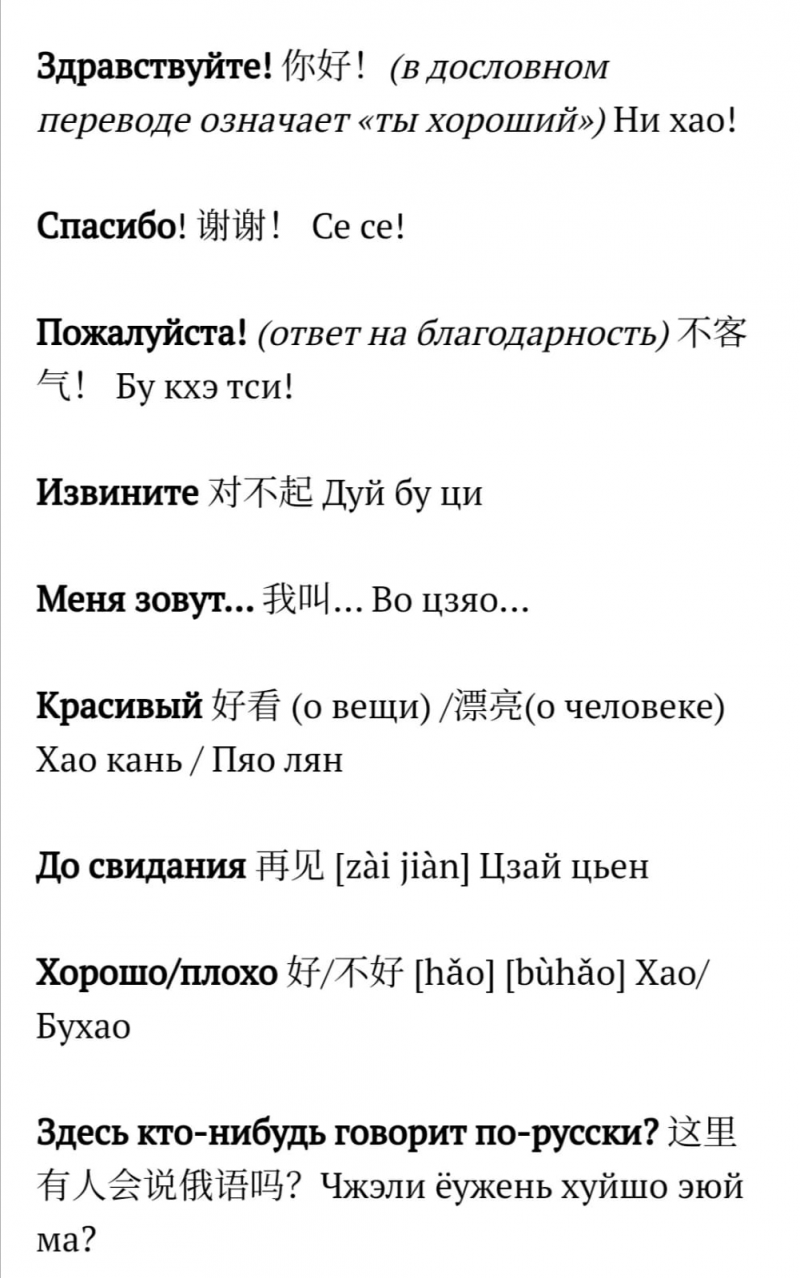 Здравствуйте! 你好！ (в дословном переводе означает «ты хороший») Ни хао!

Спасибо! 谢谢！ Се се!

Пожалуйста! (ответ на благодарность) 不客气！ Бу кхэ тси!

Извините 对不起 Дуй бу ци

Меня зовут… 我叫… Во цзяо…

Красивый 好看 (о вещи) /漂亮(о человеке) Хао кань / Пяо лян

До свидания 再见 [zài jiàn] Цзай цьен

Хорошо/плохо 好/不好 [hǎo] [bùhǎo] Хао/Бухао

Здесь кто-нибудь говорит по-русски? 这里有人会说俄语吗？ Чжэли ёужень хуйшо эюй ма?